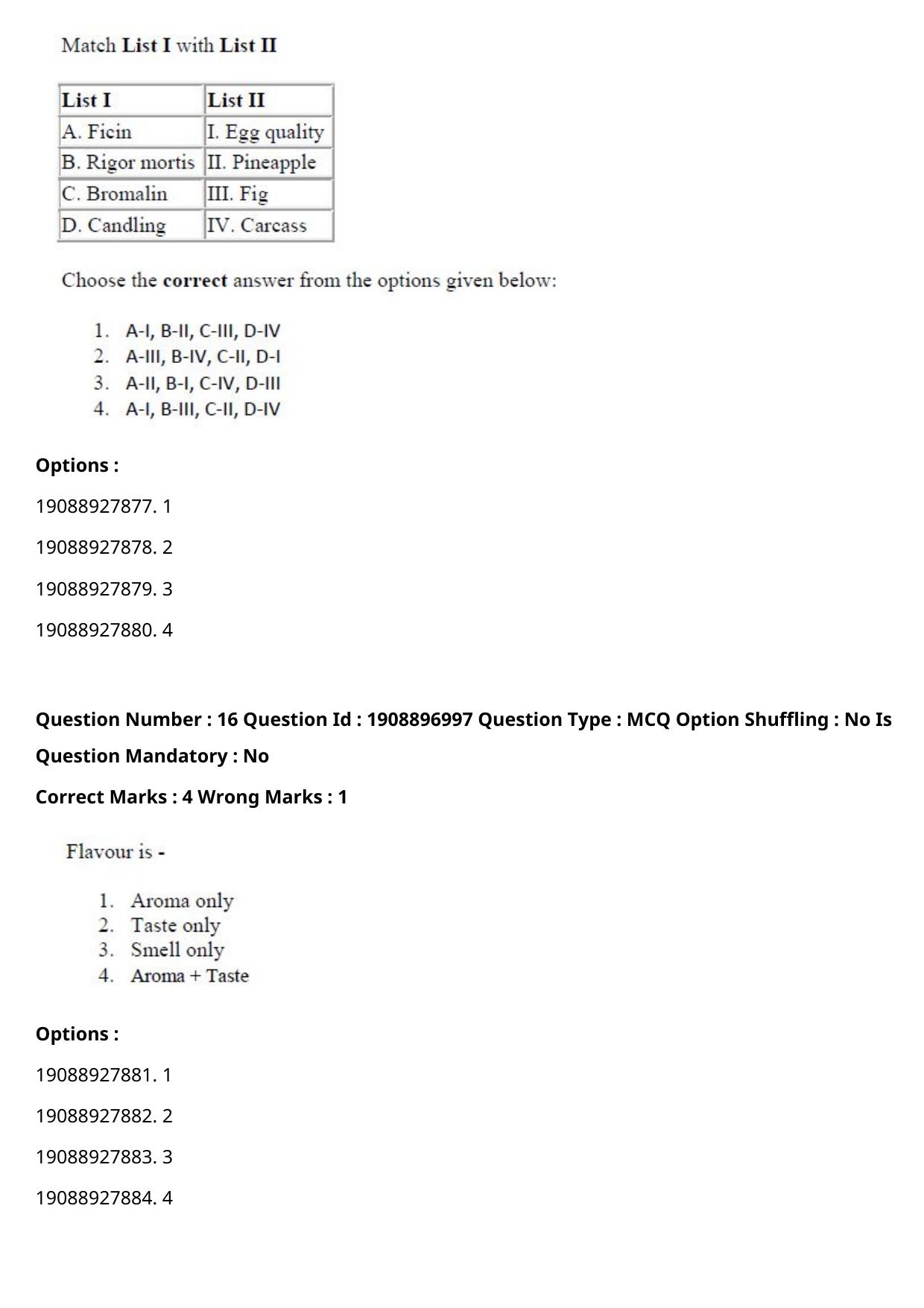 Match List I with List II

| List I | List II |
|---|---|
| A. Ficin | I. Egg quality |
| B. Rigor mortis | II. Pineapple |
| C. Bromalin | III. Fig |
| D. Candling | IV. Carcass |

Choose the correct answer from the options given below:

1. A-I, B-II, C-III, D-IV
2. A-III, B-IV, C-II, D-I
3. A-II, B-I, C-IV, D-III
4. A-I, B-III, C-II, D-IV

Options :

19088927877. 1

19088927878. 2

19088927879. 3

19088927880. 4

Question Number : 16 Question Id : 1908896997 Question Type : MCQ Option Shuffling : No Is Question Mandatory : No

Correct Marks : 4 Wrong Marks : 1

Flavour is -

1. Aroma only
2. Taste only
3. Smell only
4. Aroma + Taste

Options :

19088927881. 1

19088927882. 2

19088927883. 3

19088927884. 4